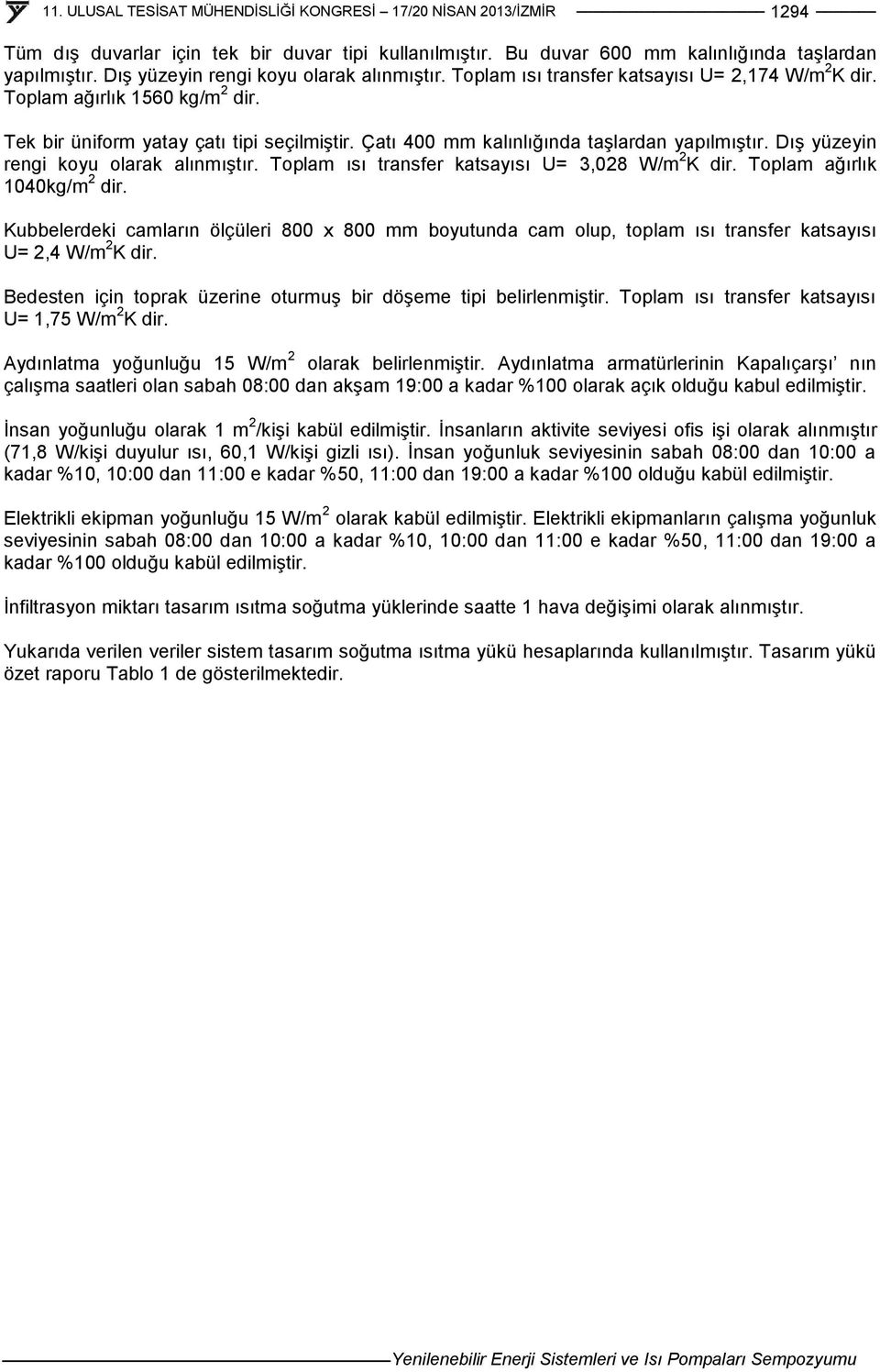 11. ULUSAL TESİSAT MÜHENDİSLİĞİ KONGRESİ – 17/20 NİSAN 2013/İZMİR 1294

Tüm dış duvarlar için tek bir duvar tipi kullanılmıştır. Bu duvar 600 mm kalınlığında taşlardan yapılmıştır. Dış yüzeyin rengi koyu olarak alınmıştır. Toplam ısı transfer katsayısı U= 2,174 W/m$^2$K dir. Toplam ağırlık 1560 kg/m$^2$ dir.

Tek bir üniform yatay çatı tipi seçilmiştir. Çatı 400 mm kalınlığında taşlardan yapılmıştır. Dış yüzeyin rengi koyu olarak alınmıştır. Toplam ısı transfer katsayısı U= 3,028 W/m$^2$K dir. Toplam ağırlık 1040kg/m$^2$ dir.

Kubbelerdeki camların ölçüleri 800 x 800 mm boyutunda cam olup, toplam ısı transfer katsayısı U= 2,4 W/m$^2$K dir.

Bedesten için toprak üzerine oturmuş bir döşeme tipi belirlenmiştir. Toplam ısı transfer katsayısı U= 1,75 W/m$^2$K dir.

Aydınlatma yoğunluğu 15 W/m$^2$ olarak belirlenmiştir. Aydınlatma armatürlerinin Kapalıçarşı’ nın çalışma saatleri olan sabah 08:00 dan akşam 19:00 a kadar %100 olarak açık olduğu kabul edilmiştir.

İnsan yoğunluğu olarak 1 m$^2$/kişi kabül edilmiştir. İnsanların aktivite seviyesi ofis işi olarak alınmıştır (71,8 W/kişi duyulur ısı, 60,1 W/kişi gizli ısı). İnsan yoğunluk seviyesinin sabah 08:00 dan 10:00 a kadar %10, 10:00 dan 11:00 e kadar %50, 11:00 dan 19:00 a kadar %100 olduğu kabül edilmiştir.

Elektrikli ekipman yoğunluğu 15 W/m$^2$ olarak kabül edilmiştir. Elektrikli ekipmanların çalışma yoğunluk seviyesinin sabah 08:00 dan 10:00 a kadar %10, 10:00 dan 11:00 e kadar %50, 11:00 dan 19:00 a kadar %100 olduğu kabül edilmiştir.

İnfiltrasyon miktarı tasarım ısıtma soğutma yüklerinde saatte 1 hava değişimi olarak alınmıştır.

Yukarıda verilen veriler sistem tasarım soğutma ısıtma yükü hesaplarında kullanılmıştır. Tasarım yükü özet raporu Tablo 1 de gösterilmektedir.

Yenilenebilir Enerji Sistemleri ve Isı Pompaları Sempozyumu